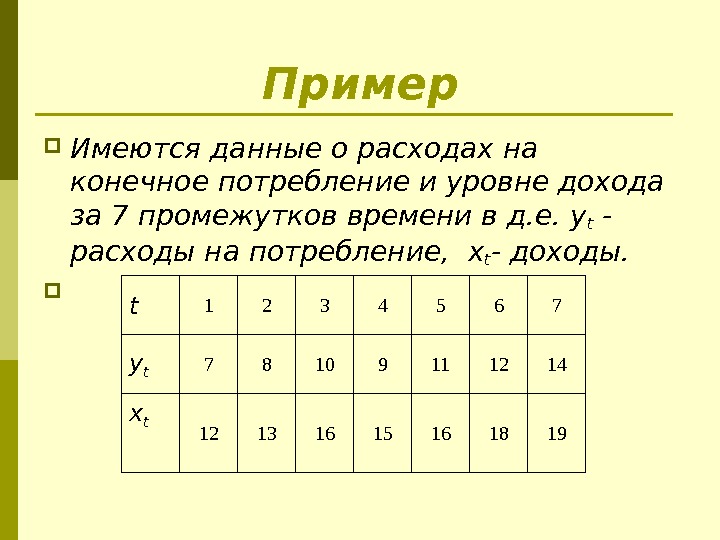 Пример

Имеются данные о расходах на конечное потребление и уровне дохода за 7 промежутков времени в д.е. $y_t$ - расходы на потребление, $x_t$- доходы.

| $t$ | 1 | 2 | 3 | 4 | 5 | 6 | 7 |
|---|---|---|---|---|---|---|---|
| $y_t$ | 7 | 8 | 10 | 9 | 11 | 12 | 14 |
| $x_t$ | 12 | 13 | 16 | 15 | 16 | 18 | 19 |